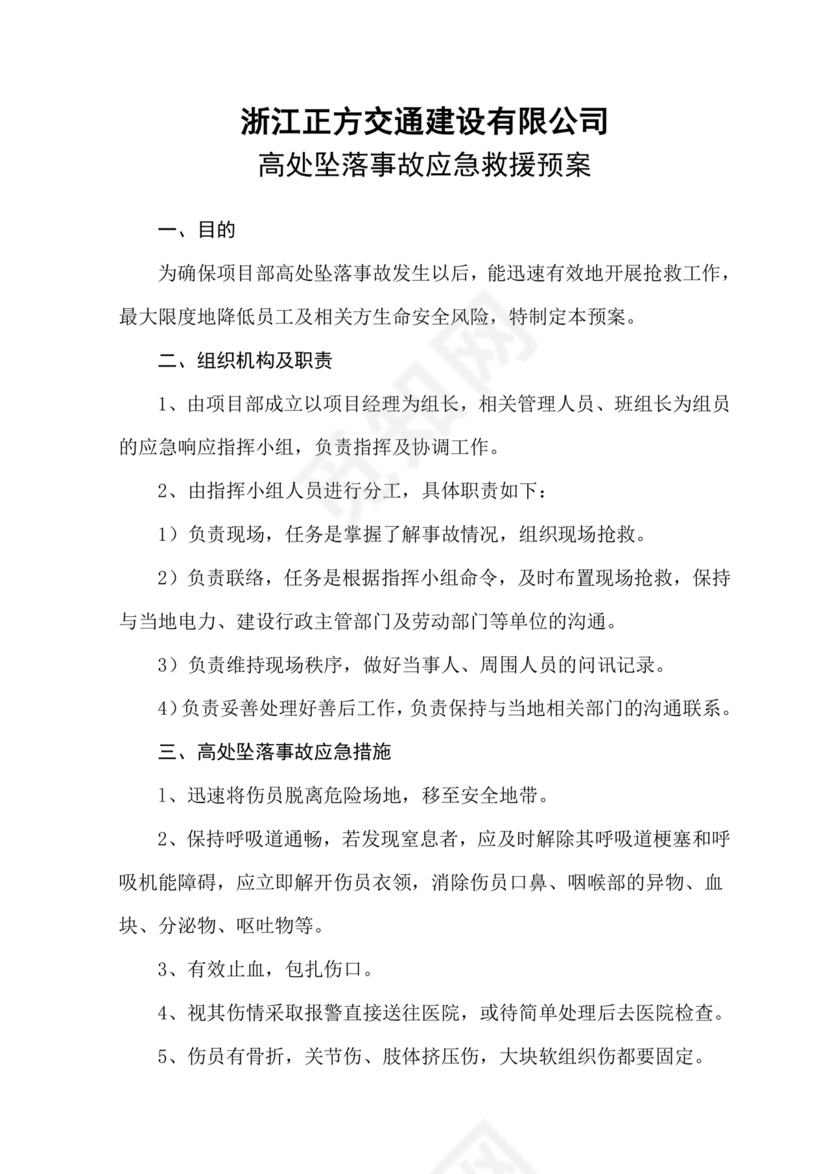 浙江正方交通建设有限公司
高处坠落事故应急救援预案

一、目的

为确保项目部高处坠落事故发生以后，能迅速有效地开展抢救工作，最大限度地降低员工及相关方生命安全风险，特制定本预案。

二、组织机构及职责

1、由项目部成立以项目经理为组长，相关管理人员、班组长为组员的应急响应指挥小组，负责指挥及协调工作。

2、由指挥小组人员进行分工，具体职责如下：

1）负责现场，任务是掌握了解事故情况，组织现场抢救。

2）负责联络，任务是根据指挥小组命令，及时布置现场抢救，保持与当地电力、建设行政主管部门及劳动部门等单位的沟通。

3）负责维持现场秩序，做好当事人、周围人员的问讯记录。

4）负责妥善处理好善后工作，负责保持与当地相关部门的沟通联系。

三、高处坠落事故应急措施

1、迅速将伤员脱离危险场地，移至安全地带。

2、保持呼吸道通畅，若发现窒息者，应及时解除其呼吸道梗塞和呼吸机能障碍，应立即解开伤员衣领，消除伤员口鼻、咽喉部的异物、血块、分泌物、呕吐物等。

3、有效止血，包扎伤口。

4、视其伤情采取报警直接送往医院，或待简单处理后去医院检查。

5、伤员有骨折，关节伤、肢体挤压伤，大块软组织伤都要固定。